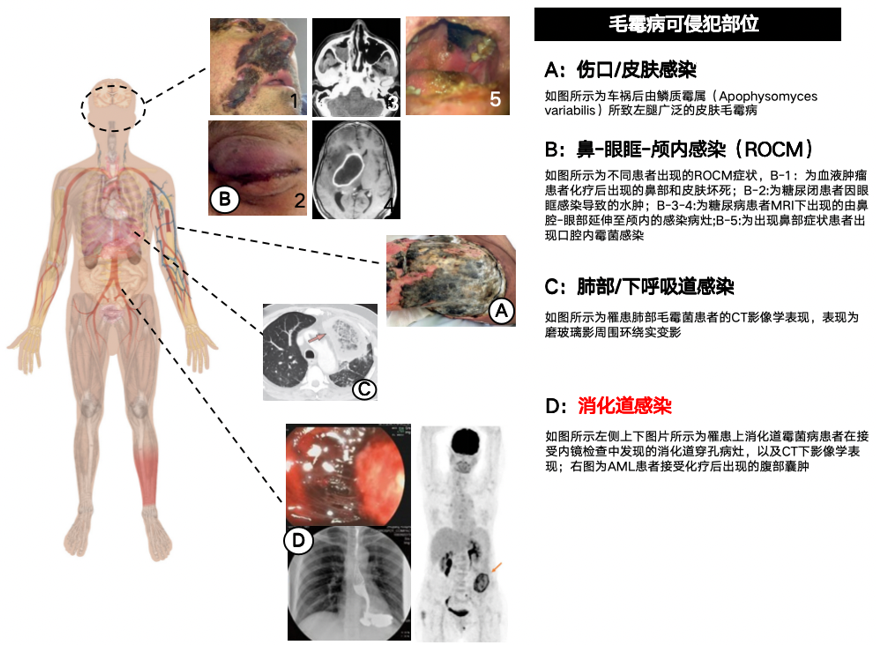 1

3

5

B

2

4

A

C

D

毛霉病可侵犯部位

A：伤口/皮肤感染

如图所示为车祸后由鳞质霉属（Apophysomyces variabilis）所致左腿广泛的皮肤毛霉病

B：鼻-眼眶-颅内感染（ROCM）

如图所示为不同患者出现的ROCM症状，B-1：为血液肿瘤患者化疗后出现的鼻部和皮肤坏死；B-2:为糖尿闭患者因眼眶感染导致的水肿；B-3-4:为糖尿病患者MRI下出现的由鼻腔-眼部延伸至颅内的感染病灶;B-5:为出现鼻部症状患者出现口腔内霉菌感染

C：肺部/下呼吸道感染

如图所示为罹患肺部毛霉菌患者的CT影像学表现，表现为磨玻璃影周围环绕实变影

D：消化道感染

如图所示左侧上下图片所示为罹患上消化道霉菌病患者在接受内镜检查中发现的消化道穿孔病灶，以及CT下影像学表现；右图为AML患者接受化疗后出现的腹部囊肿